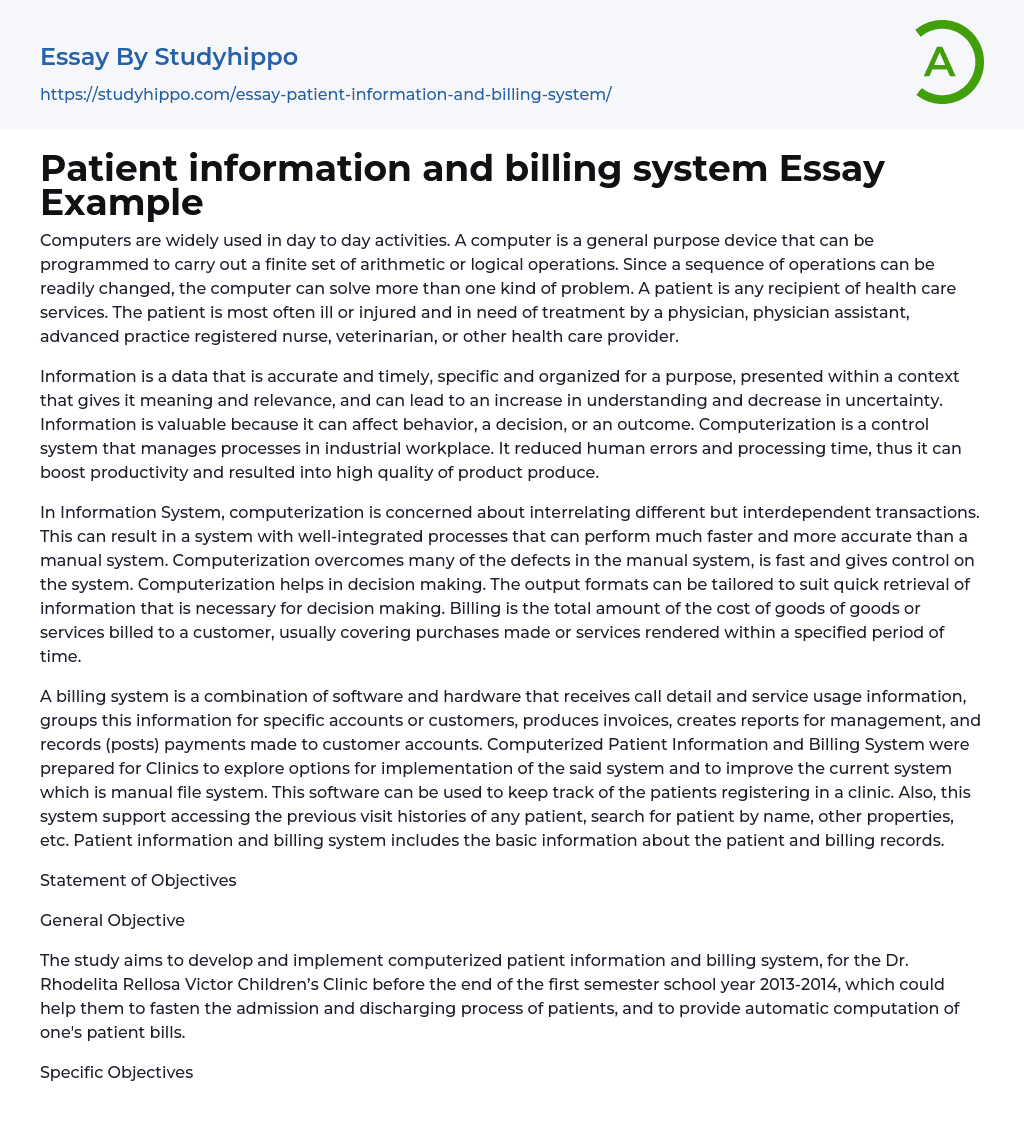 Essay By Studyhippo

https://studyhippo.com/essay-patient-information-and-billing-system/

A

Patient information and billing system Essay Example

Computers are widely used in day to day activities. A computer is a general purpose device that can be programmed to carry out a finite set of arithmetic or logical operations. Since a sequence of operations can be readily changed, the computer can solve more than one kind of problem. A patient is any recipient of health care services. The patient is most often ill or injured and in need of treatment by a physician, physician assistant, advanced practice registered nurse, veterinarian, or other health care provider.

Information is a data that is accurate and timely, specific and organized for a purpose, presented within a context that gives it meaning and relevance, and can lead to an increase in understanding and decrease in uncertainty. Information is valuable because it can affect behavior, a decision, or an outcome. Computerization is a control system that manages processes in industrial workplace. It reduced human errors and processing time, thus it can boost productivity and resulted into high quality of product produce.

In Information System, computerization is concerned about interrelating different but interdependent transactions. This can result in a system with well-integrated processes that can perform much faster and more accurate than a manual system. Computerization overcomes many of the defects in the manual system, is fast and gives control on the system. Computerization helps in decision making. The output formats can be tailored to suit quick retrieval of information that is necessary for decision making. Billing is the total amount of the cost of goods of goods or services billed to a customer, usually covering purchases made or services rendered within a specified period of time.

A billing system is a combination of software and hardware that receives call detail and service usage information, groups this information for specific accounts or customers, produces invoices, creates reports for management, and records (posts) payments made to customer accounts. Computerized Patient Information and Billing System were prepared for Clinics to explore options for implementation of the said system and to improve the current system which is manual file system. This software can be used to keep track of the patients registering in a clinic. Also, this system support accessing the previous visit histories of any patient, search for patient by name, other properties, etc. Patient information and billing system includes the basic information about the patient and billing records.

Statement of Objectives

General Objective

The study aims to develop and implement computerized patient information and billing system, for the Dr. Rhodelita Rellosa Victor Children's Clinic before the end of the first semester school year 2013-2014, which could help them to fasten the admission and discharging process of patients, and to provide automatic computation of one's patient bills.

Specific Objectives